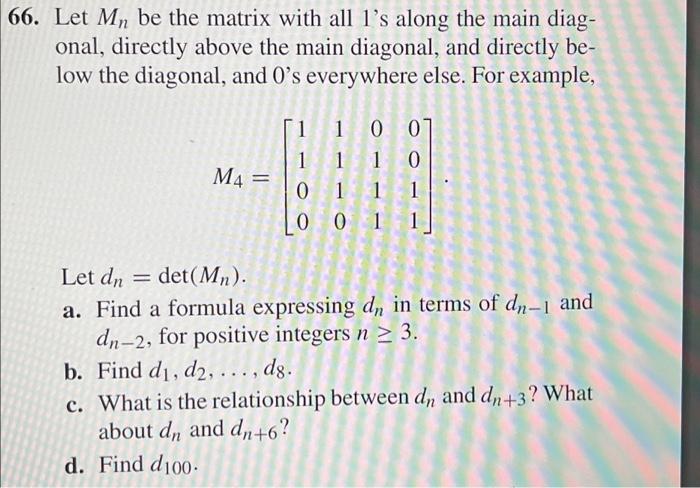 66. Let $M_n$ be the matrix with all 1's along the main diagonal, directly above the main diagonal, and directly below the diagonal, and 0's everywhere else. For example,

$$M_4 = \begin{bmatrix} 1 & 1 & 0 & 0 \\ 1 & 1 & 1 & 0 \\ 0 & 1 & 1 & 1 \\ 0 & 0 & 1 & 1 \end{bmatrix}.$$

Let $d_n = \det(M_n)$.

a. Find a formula expressing $d_n$ in terms of $d_{n-1}$ and $d_{n-2}$, for positive integers $n \geq 3$.

b. Find $d_1, d_2, \ldots, d_8$.

c. What is the relationship between $d_n$ and $d_{n+3}$? What about $d_n$ and $d_{n+6}$?

d. Find $d_{100}$.